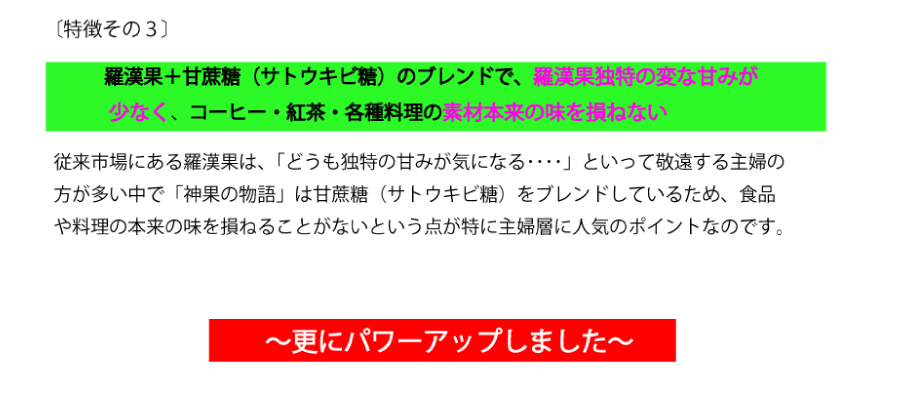 〔特徴その３〕

羅漢果＋甘蔗糖（サトウキビ糖）のブレンドで、羅漢果独特の変な甘みが少なく、コーヒー・紅茶・各種料理の素材本来の味を損ねない

従来市場にある羅漢果は、「どうも独特の甘みが気になる‥‥」といって敬遠する主婦の方が多い中で「神果の物語」は甘蔗糖（サトウキビ糖）をブレンドしているため、食品や料理の本来の味を損ねることがないという点が特に主婦層に人気のポイントなのです。

～更にパワーアップしました～